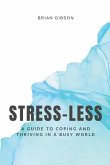 BRIAN GIBSON

STRESS-LESS

A GUIDE TO COPING AND THRIVING IN A BUSY WORLD